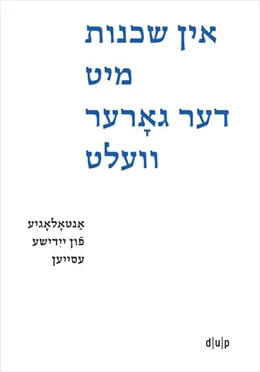 אין שכנות
מיט
דער גאָרער
וועלט

אַנטאָלאָגיע
פֿון ייִדישע
עסייען

d|u|p